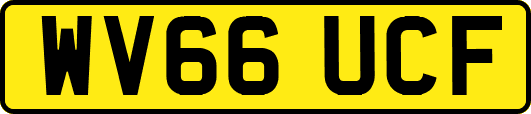 WV66 UCF